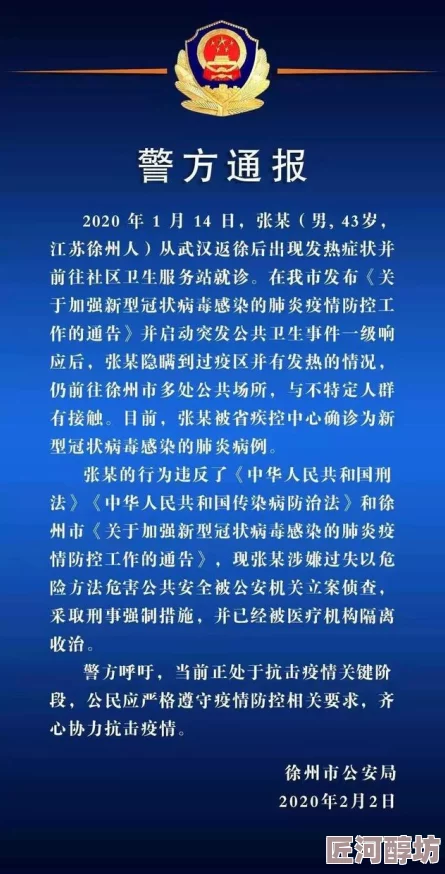 警方通报

2020 年 1 月 14 日，张某（男，43岁，江苏徐州人）从武汉返徐后出现发热症状并前往社区卫生服务站就诊。在我市发布《关于加强新型冠状病毒感染的肺炎疫情防控工作的通告》并启动突发公共卫生事件一级响应后，张某隐瞒到过疫区并有发热的情况，仍前往徐州市多处公共场所，与不特定人群有接触。目前，张某被省疾控中心确诊为新型冠状病毒感染的肺炎病例。

张某的行为违反了《中华人民共和国刑法》《中华人民共和国传染病防治法》和徐州市《关于加强新型冠状病毒感染的肺炎疫情防控工作的通告》，现张某涉嫌过失以危险方法危害公共安全被公安机关立案侦查，采取刑事强制措施，并已经被医疗机构隔离收治。

警方呼吁，当前正处于抗击疫情关键阶段，公民应严格遵守疫情防控相关要求，齐心协力抗击疫情。

徐州市公安局
2020年2月2日

匠河醇坊